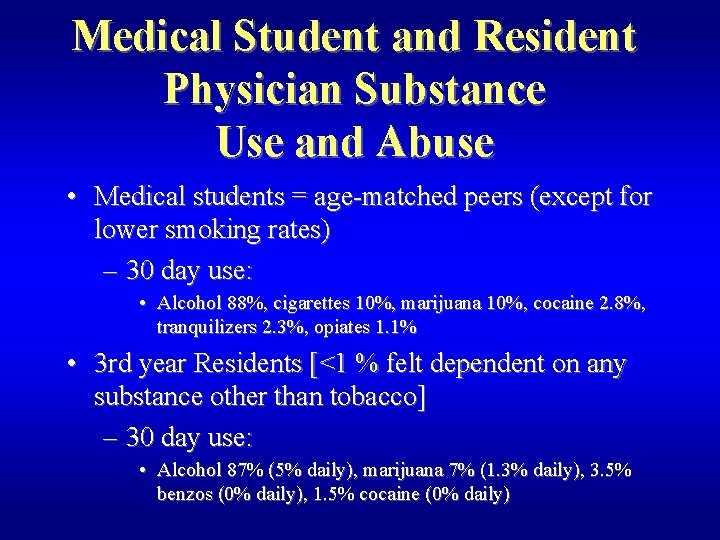 Medical Student and Resident Physician Substance Use and Abuse

• Medical students = age-matched peers (except for lower smoking rates)

– 30 day use:

• Alcohol 88%, cigarettes 10%, marijuana 10%, cocaine 2.8%, tranquilizers 2.3%, opiates 1.1%

• 3rd year Residents [<1 % felt dependent on any substance other than tobacco]

– 30 day use:

• Alcohol 87% (5% daily), marijuana 7% (1.3% daily), 3.5% benzos (0% daily), 1.5% cocaine (0% daily)